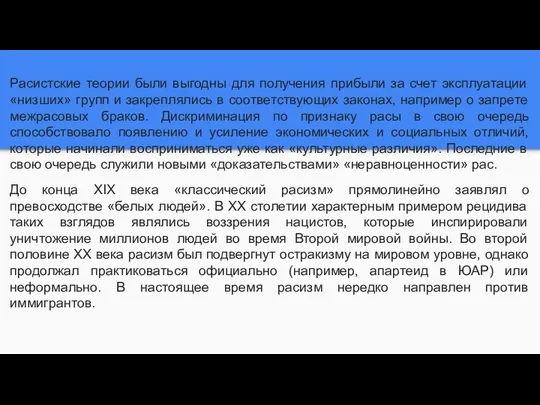 Расистские теории были выгодны для получения прибыли за счет эксплуатации «низших» групп и закреплялись в соответствующих законах, например о запрете межрасовых браков. Дискриминация по признаку расы в свою очередь способствовало появлению и усиление экономических и социальных отличий, которые начинали восприниматься уже как «культурные различия». Последние в свою очередь служили новыми «доказательствами» «неравноценности» рас.

До конца XIX века «классический расизм» прямолинейно заявлял о превосходстве «белых людей». В XX столетии характерным примером рецидива таких взглядов являлись воззрения нацистов, которые инспирировали уничтожение миллионов людей во время Второй мировой войны. Во второй половине XX века расизм был подвергнут остракизму на мировом уровне, однако продолжал практиковаться официально (например, апартеид в ЮАР) или неформально. В настоящее время расизм нередко направлен против иммигрантов.